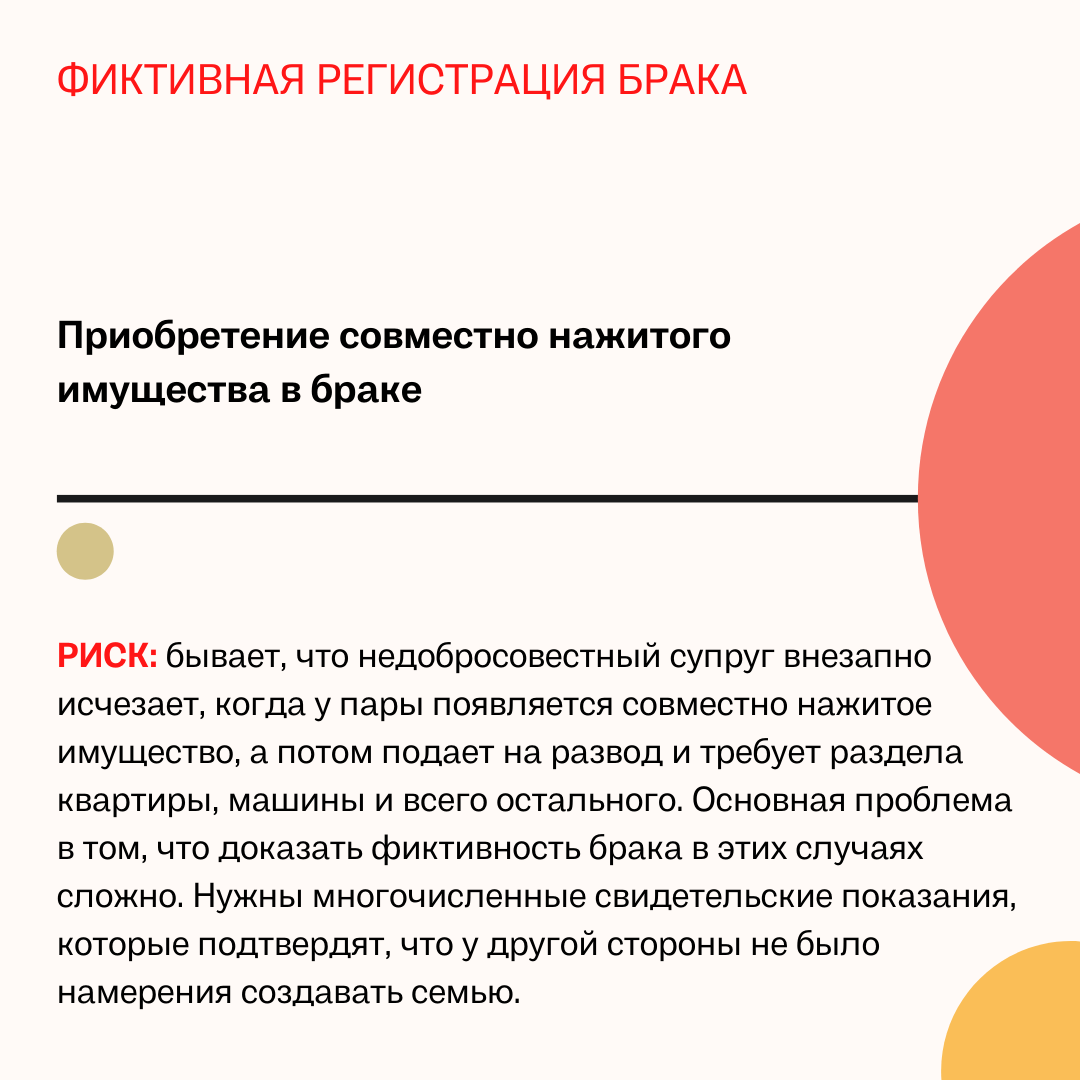 ФИКТИВНАЯ РЕГИСТРАЦИЯ БРАКА

Приобретение совместно нажитого имущества в браке

РИСК: бывает, что недобросовестный супруг внезапно исчезает, когда у пары появляется совместно нажитое имущество, а потом подает на развод и требует раздела квартиры, машины и всего остального. Основная проблема в том, что доказать фиктивность брака в этих случаях сложно. Нужны многочисленные свидетельские показания, которые подтвердят, что у другой стороны не было намерения создавать семью.